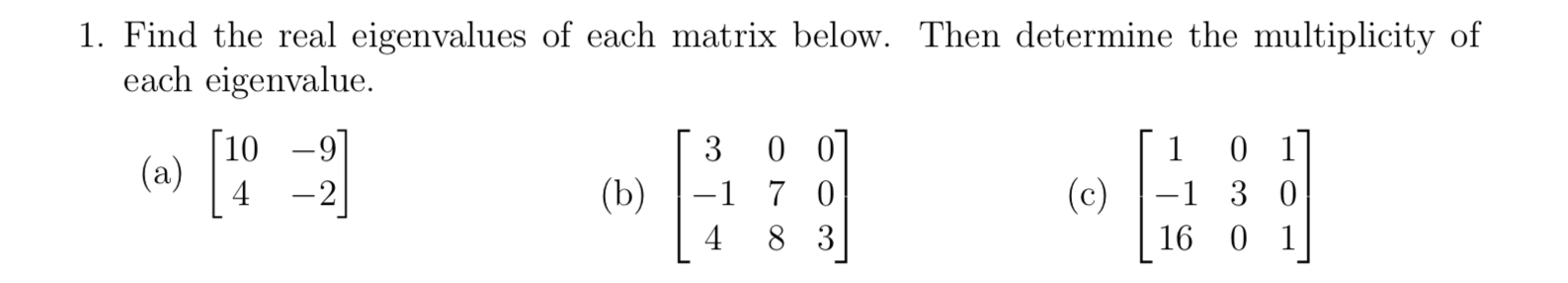 1. Find the real eigenvalues of each matrix below. Then determine the multiplicity of each eigenvalue.

(a) $\begin{bmatrix} 10 & -9 \\ 4 & -2 \end{bmatrix}$

(b) $\begin{bmatrix} 3 & 0 & 0 \\ -1 & 7 & 0 \\ 4 & 8 & 3 \end{bmatrix}$

(c) $\begin{bmatrix} 1 & 0 & 1 \\ -1 & 3 & 0 \\ 16 & 0 & 1 \end{bmatrix}$